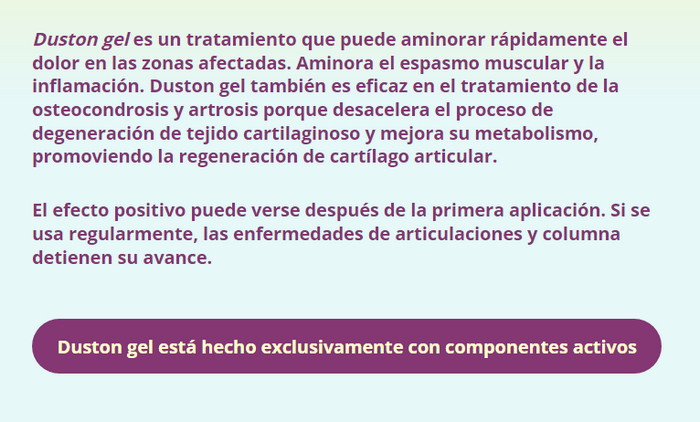 Duston gel es un tratamiento que puede aminorar rápidamente el dolor en las zonas afectadas. Aminora el espasmo muscular y la inflamación. Duston gel también es eficaz en el tratamiento de la osteocondrosis y artrosis porque desacelera el proceso de degeneración de tejido cartilaginoso y mejora su metabolismo, promoviendo la regeneración de cartílago articular.

El efecto positivo puede verse después de la primera aplicación. Si se usa regularmente, las enfermedades de articulaciones y columna detienen su avance.

Duston gel está hecho exclusivamente con componentes activos